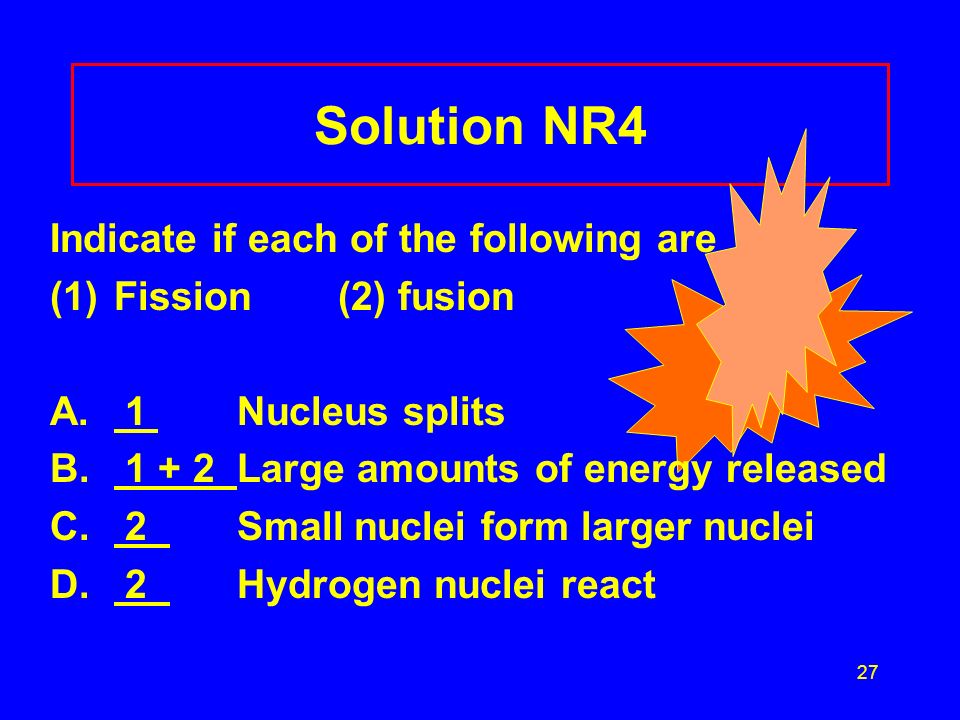 Solution NR4

Indicate if each of the following are
(1) Fission (2) fusion

A. 1 Nucleus splits
B. 1 + 2 Large amounts of energy released
C. 2 Small nuclei form larger nuclei
D. 2 Hydrogen nuclei react

27